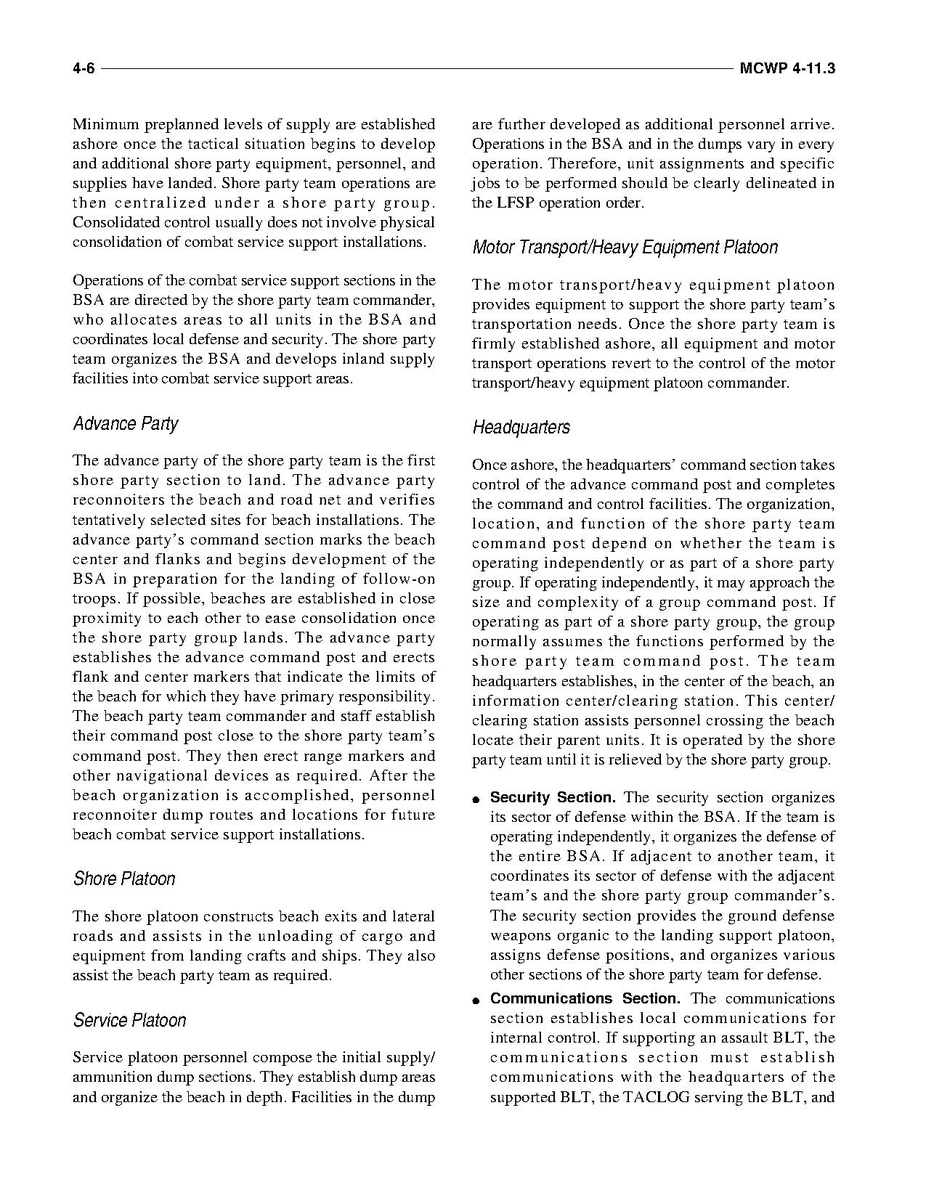 4-6 MCWP 4-11.3

Minimum preplanned levels of supply are established ashore once the tactical situation begins to develop and additional shore party equipment, personnel, and supplies have landed. Shore party team operations are then centralized under a shore party group. Consolidated control usually does not involve physical consolidation of combat service support installations.

Operations of the combat service support sections in the BSA are directed by the shore party team commander, who allocates areas to all units in the BSA and coordinates local defense and security. The shore party team organizes the BSA and develops inland supply facilities into combat service support areas.

Advance Party

The advance party of the shore party team is the first shore party section to land. The advance party reconnoiters the beach and road net and verifies tentatively selected sites for beach installations. The advance party's command section marks the beach center and flanks and begins development of the BSA in preparation for the landing of follow-on troops. If possible, beaches are established in close proximity to each other to ease consolidation once the shore party group lands. The advance party establishes the advance command post and erects flank and center markers that indicate the limits of the beach for which they have primary responsibility. The beach party team commander and staff establish their command post close to the shore party team's command post. They then erect range markers and other navigational devices as required. After the beach organization is accomplished, personnel reconnoiter dump routes and locations for future beach combat service support installations.

Shore Platoon

The shore platoon constructs beach exits and lateral roads and assists in the unloading of cargo and equipment from landing crafts and ships. They also assist the beach party team as required.

Service Platoon

Service platoon personnel compose the initial supply/ammunition dump sections. They establish dump areas and organize the beach in depth. Facilities in the dump are further developed as additional personnel arrive. Operations in the BSA and in the dumps vary in every operation. Therefore, unit assignments and specific jobs to be performed should be clearly delineated in the LFSP operation order.

Motor Transport/Heavy Equipment Platoon

The motor transport/heavy equipment platoon provides equipment to support the shore party team's transportation needs. Once the shore party team is firmly established ashore, all equipment and motor transport operations revert to the control of the motor transport/heavy equipment platoon commander.

Headquarters

Once ashore, the headquarters' command section takes control of the advance command post and completes the command and control facilities. The organization, location, and function of the shore party team command post depend on whether the team is operating independently or as part of a shore party group. If operating independently, it may approach the size and complexity of a group command post. If operating as part of a shore party group, the group normally assumes the functions performed by the shore party team command post. The team headquarters establishes, in the center of the beach, an information center/clearing station. This center/clearing station assists personnel crossing the beach locate their parent units. It is operated by the shore party team until it is relieved by the shore party group.

• Security Section. The security section organizes its sector of defense within the BSA. If the team is operating independently, it organizes the defense of the entire BSA. If adjacent to another team, it coordinates its sector of defense with the adjacent team's and the shore party group commander's. The security section provides the ground defense weapons organic to the landing support platoon, assigns defense positions, and organizes various other sections of the shore party team for defense.

• Communications Section. The communications section establishes local communications for internal control. If supporting an assault BLT, the communications section must establish communications with the headquarters of the supported BLT, the TACLOG serving the BLT, and